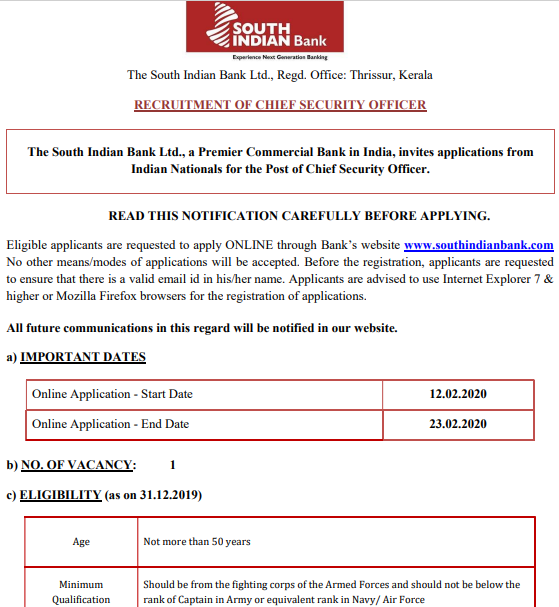 SOUTH INDIAN Bank

Experience Next Generation Banking

The South Indian Bank Ltd., Regd. Office: Thrissur, Kerala

RECRUITMENT OF CHIEF SECURITY OFFICER

The South Indian Bank Ltd., a Premier Commercial Bank in India, invites applications from Indian Nationals for the Post of Chief Security Officer.

READ THIS NOTIFICATION CAREFULLY BEFORE APPLYING.

Eligible applicants are requested to apply ONLINE through Bank's website www.southindianbank.com No other means/modes of applications will be accepted. Before the registration, applicants are requested to ensure that there is a valid email id in his/her name. Applicants are advised to use Internet Explorer 7 & higher or Mozilla Firefox browsers for the registration of applications.

All future communications in this regard will be notified in our website.

a) IMPORTANT DATES

| Online Application - Start Date | 12.02.2020 |
|---|---|
| Online Application - End Date | 23.02.2020 |

b) NO. OF VACANCY: 1

c) ELIGIBILITY (as on 31.12.2019)

| Age | Not more than 50 years |
|---|---|
| Minimum Qualification | Should be from the fighting corps of the Armed Forces and should not be below the rank of Captain in Army or equivalent rank in Navy/ Air Force |